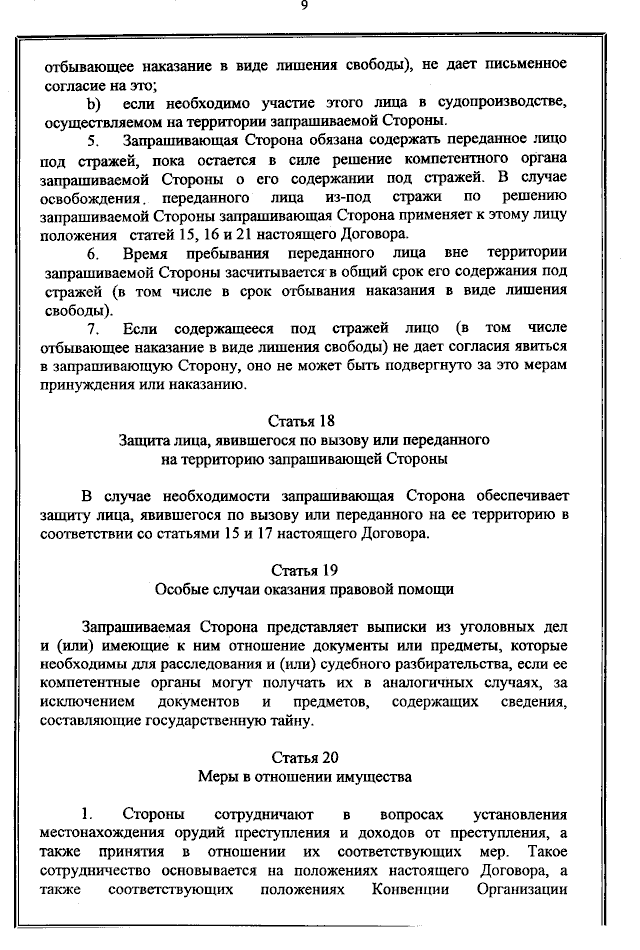 9

отбывающее наказание в виде лишения свободы), не дает письменное согласие на это;

b) если необходимо участие этого лица в судопроизводстве, осуществляемом на территории запрашиваемой Стороны.

5. Запрашивающая Сторона обязана содержать переданное лицо под стражей, пока остается в силе решение компетентного органа запрашиваемой Стороны о его содержании под стражей. В случае освобождения переданного лица из-под стражи по решению запрашиваемой Стороны запрашивающая Сторона применяет к этому лицу положения статей 15, 16 и 21 настоящего Договора.

6. Время пребывания переданного лица вне территории запрашиваемой Стороны засчитывается в общий срок его содержания под стражей (в том числе в срок отбывания наказания в виде лишения свободы).

7. Если содержащееся под стражей лицо (в том числе отбывающее наказание в виде лишения свободы) не дает согласия явиться в запрашивающую Сторону, оно не может быть подвергнуто за это мерам принуждения или наказанию.

Статья 18
Защита лица, явившегося по вызову или переданного на территорию запрашивающей Стороны

В случае необходимости запрашивающая Сторона обеспечивает защиту лица, явившегося по вызову или переданного на ее территорию в соответствии со статьями 15 и 17 настоящего Договора.

Статья 19
Особые случаи оказания правовой помощи

Запрашиваемая Сторона представляет выписки из уголовных дел и (или) имеющие к ним отношение документы или предметы, которые необходимы для расследования и (или) судебного разбирательства, если ее компетентные органы могут получать их в аналогичных случаях, за исключением документов и предметов, содержащих сведения, составляющие государственную тайну.

Статья 20
Меры в отношении имущества

1. Стороны сотрудничают в вопросах установления местонахождения орудий преступления и доходов от преступления, а также принятия в отношении их соответствующих мер. Такое сотрудничество основывается на положениях настоящего Договора, а также соответствующих положениях Конвенции Организации